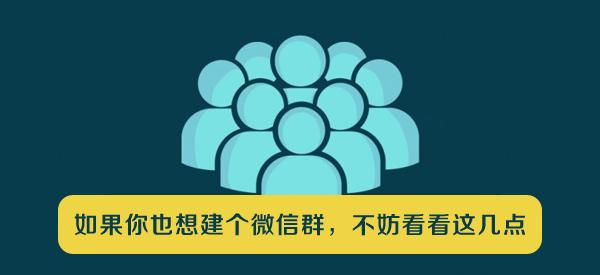 如果你也想建个微信群，不妨看看这几点